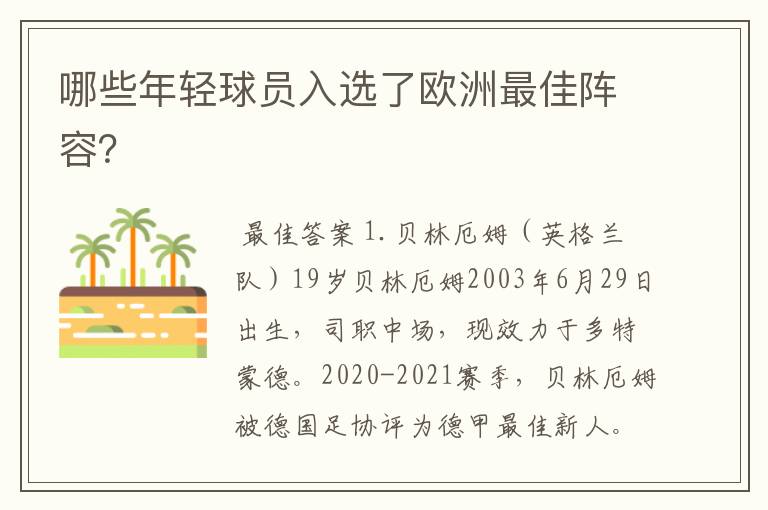 哪些年轻球员入选了欧洲最佳阵容?

最佳答案 1. 贝林厄姆（英格兰队）19岁贝林厄姆2003年6月29日出生，司职中场，现效力于多特蒙德。2020-2021赛季，贝林厄姆被德国足协评为德甲最佳新人。